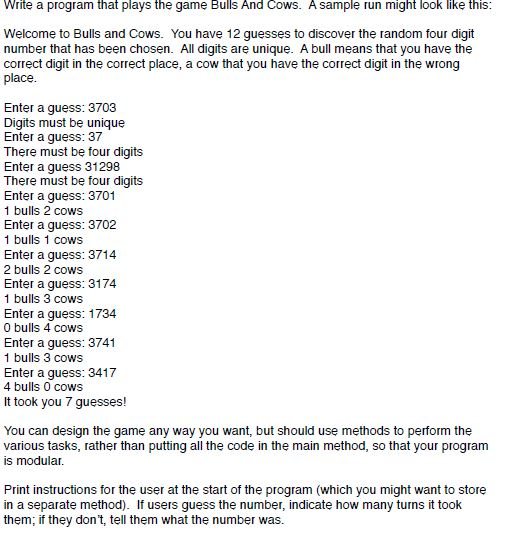 Write a program that plays the game Bulls And Cows. A sample run might look like this:

Welcome to Bulls and Cows. You have 12 guesses to discover the random four digit number that has been chosen. All digits are unique. A bull means that you have the correct digit in the correct place, a cow that you have the correct digit in the wrong place.

Enter a guess: 3703
Digits must be unique
Enter a guess: 37
There must be four digits
Enter a guess 31298
There must be four digits
Enter a guess: 3701
1 bulls 2 cows
Enter a guess: 3702
1 bulls 1 cows
Enter a guess: 3714
2 bulls 2 cows
Enter a guess: 3174
1 bulls 3 cows
Enter a guess: 1734
0 bulls 4 cows
Enter a guess: 3741
1 bulls 3 cows
Enter a guess: 3417
4 bulls 0 cows
It took you 7 guesses!

You can design the game any way you want, but should use methods to perform the various tasks, rather than putting all the code in the main method, so that your program is modular.

Print instructions for the user at the start of the program (which you might want to store in a separate method). If users guess the number, indicate how many turns it took them; if they don't, tell them what the number was.